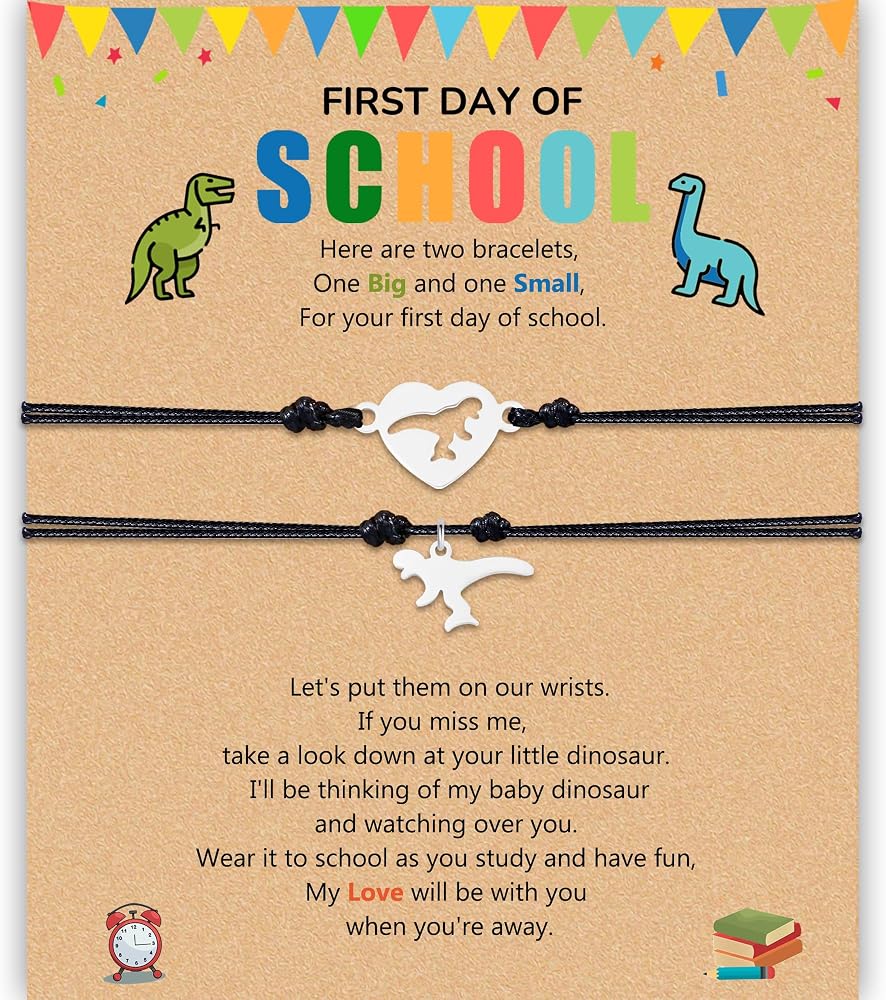 FIRST DAY OF
SCHOOL

Here are two bracelets,
One Big and one Small,
For your first day of school.

Let's put them on our wrists.
If you miss me,
take a look down at your little dinosaur.
I'll be thinking of my baby dinosaur
and watching over you.
Wear it to school as you study and have fun,
My Love will be with you
when you're away.